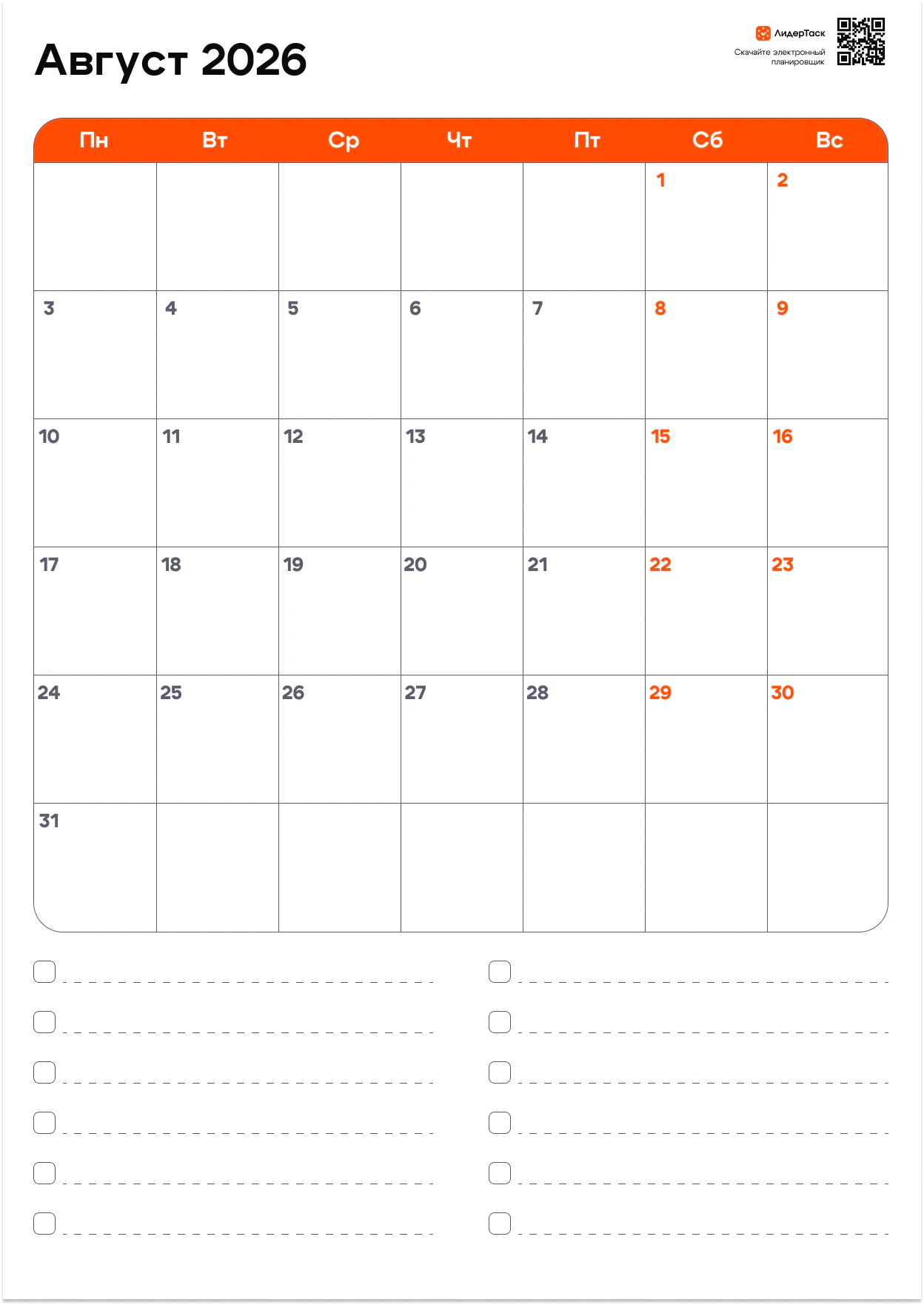 Август 2026

ЛидерТаск
Скачайте электронный планировщик

| Пн | Вт | Ср | Чт | Пт | Сб | Вс |
|---|---|---|---|---|---|---|
| | | | | | 1 | 2 |
| 3 | 4 | 5 | 6 | 7 | 8 | 9 |
| 10 | 11 | 12 | 13 | 14 | 15 | 16 |
| 17 | 18 | 19 | 20 | 21 | 22 | 23 |
| 24 | 25 | 26 | 27 | 28 | 29 | 30 |
| 31 | | | | | | |

☐ ____
☐ ____
☐ ____
☐ ____
☐ ____
☐ ____

☐ ____
☐ ____
☐ ____
☐ ____
☐ ____
☐ ____